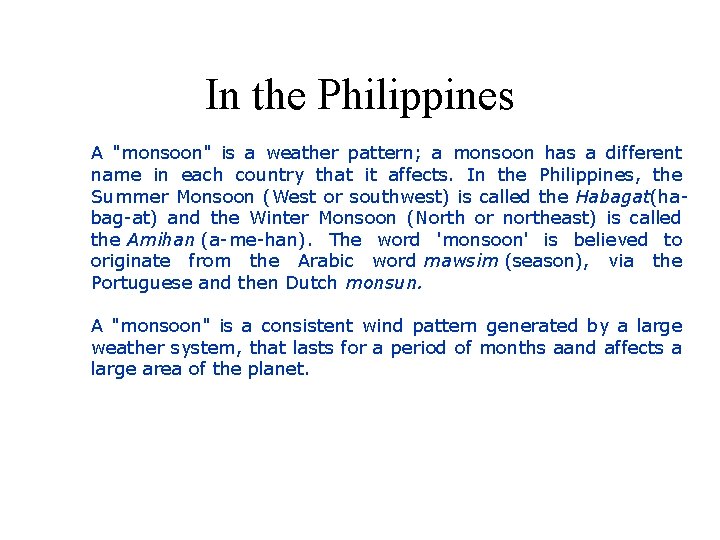 In the Philippines

A "monsoon" is a weather pattern; a monsoon has a different name in each country that it affects. In the Philippines, the Summer Monsoon (West or southwest) is called the Habagat(ha-bag-at) and the Winter Monsoon (North or northeast) is called the Amihan (a-me-han). The word 'monsoon' is believed to originate from the Arabic word mawsim (season), via the Portuguese and then Dutch monsun.

A "monsoon" is a consistent wind pattern generated by a large weather system, that lasts for a period of months aand affects a large area of the planet.